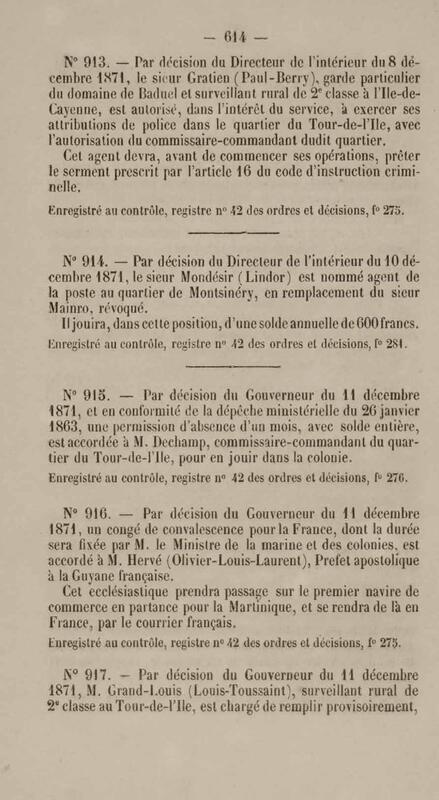 — 614 —

N° 913. — Par décision du Directeur de l'intérieur du 8 décembre 1871, le sieur Gratien (Paul-Berry), garde particulier du domaine de Baduel et surveillant rural de 2e classe à l'Ile-de-Cayenne, est autorisé, dans l'intérêt du service, à exercer ses attributions de police dans le quartier du Tour-de-l'Ile, avec l'autorisation du commissaire-commandant dudit quartier.

Cet agent devra, avant de commencer ses opérations, prêter le serment prescrit par l'article 16 du code d'instruction criminelle.

Enregistré au contrôle, registre n° 42 des ordres et décisions, f° 275.

N° 914. — Par décision du Directeur de l'intérieur du 10 décembre 1871, le sieur Mondésir (Lindor) est nommé agent de la poste au quartier de Montsinéry, en remplacement du sieur Mainro, révoqué.

Il jouira, dans cette position, d'une solde annuelle de 600 francs.

Enregistré au contrôle, registre n° 42 des ordres et décisions, f° 281.

N° 915. — Par décision du Gouverneur du 11 décembre 1871, et en conformité de la dépêche ministérielle du 26 janvier 1863, une permission d'absence d'un mois, avec solde entière, est accordée à M. Dechamp, commissaire-commandant du quartier du Tour-de-l'Ile, pour en jouir dans la colonie.

Enregistré au contrôle, registre n° 42 des ordres et décisions, f° 276.

N° 916. — Par décision du Gouverneur du 11 décembre 1871, un congé de convalescence pour la France, dont la durée sera fixée par M. le Ministre de la marine et des colonies, est accordé à M. Hervé (Olivier-Louis-Laurent), Prefet apostolique à la Guyane française.

Cet ecclésiastique prendra passage sur le premier navire de commerce en partance pour la Martinique, et se rendra de là en France, par le courrier français.

Enregistré au contrôle, registre n° 42 des ordres et décisions, f° 275.

N° 917. — Par décision du Gouverneur du 11 décembre 1871, M. Grand-Louis (Louis-Toussaint), surveillant rural de 2e classe au Tour-de-l'Ile, est chargé de remplir provisoirement,